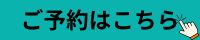 ご予約はこちら